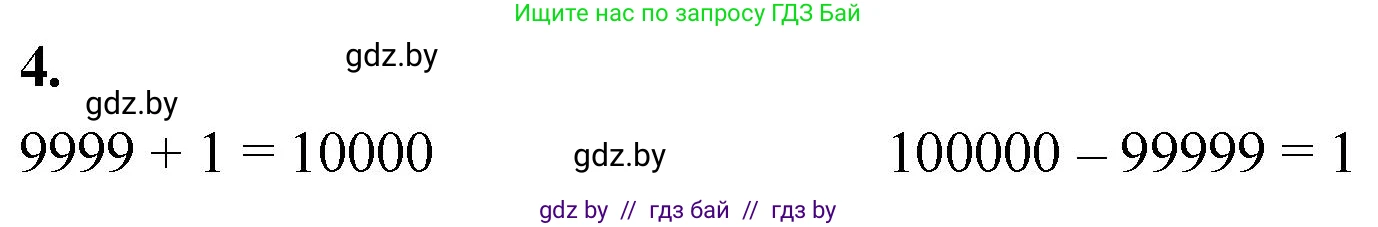 Ищите нас по запросу ГДЗ Бай

4.

gdz.by

gdz.by

$9999 + 1 = 10000$

gdz.by

$100000 - 99999 = 1$

gdz by // гдз бай // гдз by